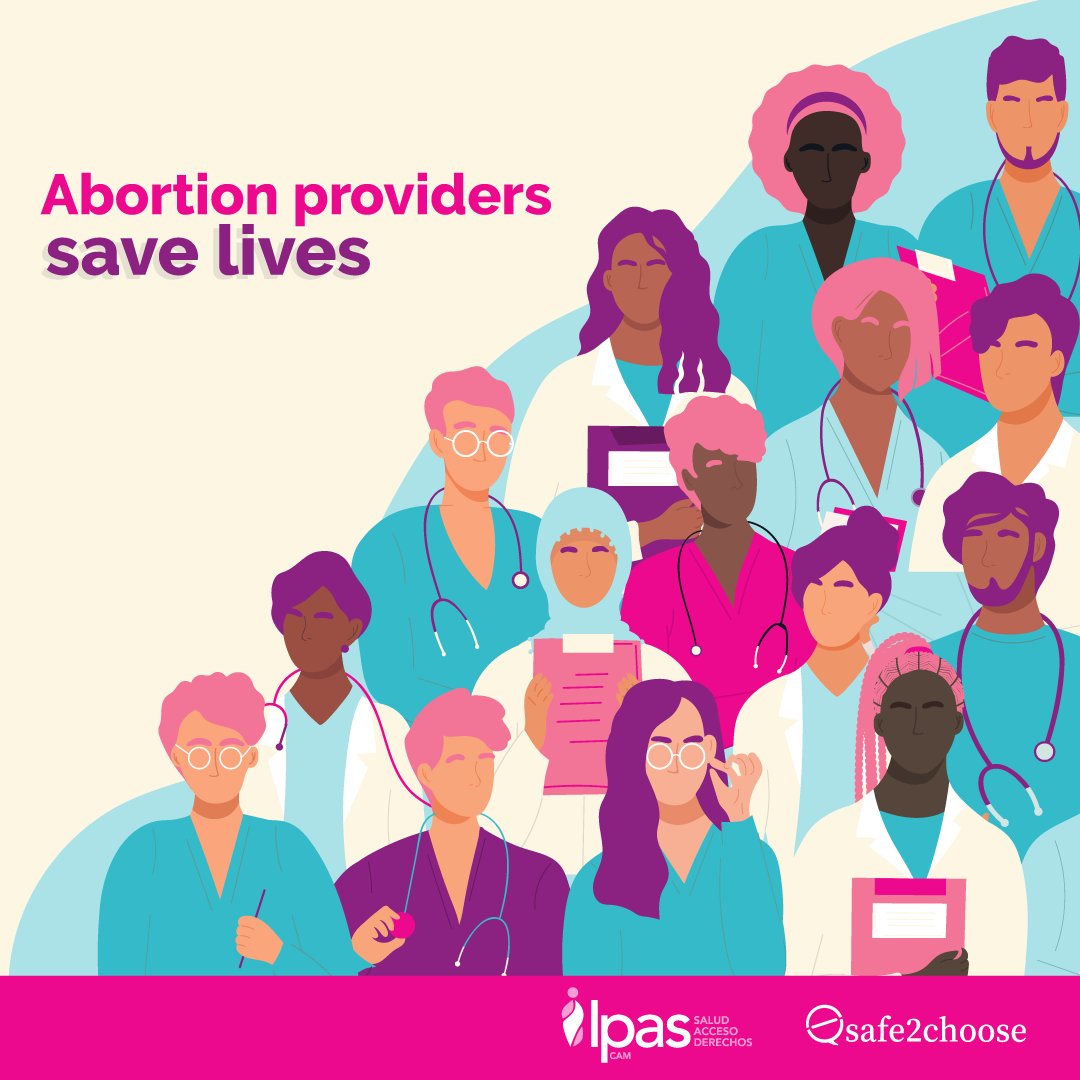 Abortion providers
save lives

Ipas CAM SALUD ACCESO DERECHOS

safe2choose